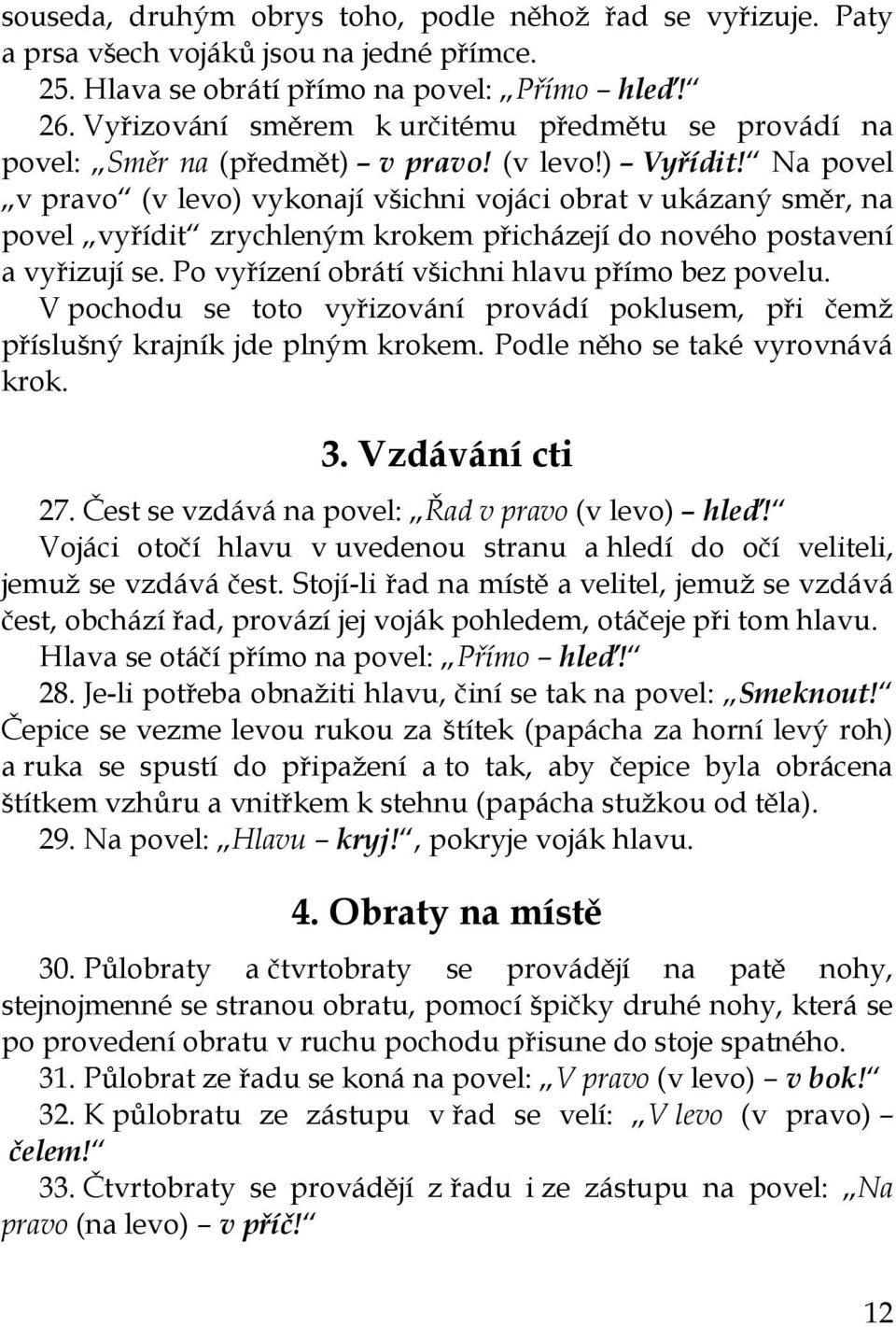 souseda, druhým obrys toho, podle něhož řad se vyřizuje. Paty a prsa všech vojáků jsou na jedné přímce.

25. Hlava se obrátí přímo na povel: „Přímo – hleď!“

26. Vyřizování směrem k určitému předmětu se provádí na povel: „Směr na (předmět) – v pravo! (v levo!) – Vyřídit!“ Na povel „v pravo“ (v levo) vykonají všichni vojáci obrat v ukázaný směr, na povel „vyřídit“ zrychleným krokem přicházejí do nového postavení a vyřizují se. Po vyřízení obrátí všichni hlavu přímo bez povelu. V pochodu se toto vyřizování provádí poklusem, při čemž příslušný krajník jde plným krokem. Podle něho se také vyrovnává krok.

3. Vzdávání cti

27. Čest se vzdává na povel: „Řad v pravo (v levo) – hleď!“ Vojáci otočí hlavu v uvedenou stranu a hledí do očí veliteli, jemuž se vzdává čest. Stojí-li řad na místě a velitel, jemuž se vzdává čest, obchází řad, provází jej voják pohledem, otáčeje při tom hlavu. Hlava se otáčí přímo na povel: „Přímo – hleď!“

28. Je-li potřeba obnažiti hlavu, činí se tak na povel: „Smeknout!“ Čepice se vezme levou rukou za štítek (papácha za horní levý roh) a ruka se spustí do připažení a to tak, aby čepice byla obrácena štítkem vzhůru a vnitřkem k stehnu (papácha stužkou od těla).

29. Na povel: „Hlavu – kryj!“, pokryje voják hlavu.

4. Obraty na místě

30. Půlobraty a čtvrtobraty se provádějí na patě nohy, stejnojmenné se stranou obratu, pomocí špičky druhé nohy, která se po provedení obratu v ruchu pochodu přisune do stoje spatného.

31. Půlobrat ze řadu se koná na povel: „V pravo (v levo) – v bok!“

32. K půlobratu ze zástupu v řad se velí: „V levo (v pravo) – čelem!“

33. Čtvrtobraty se provádějí z řadu i ze zástupu na povel: „Na pravo (na levo) – v příč!“

12